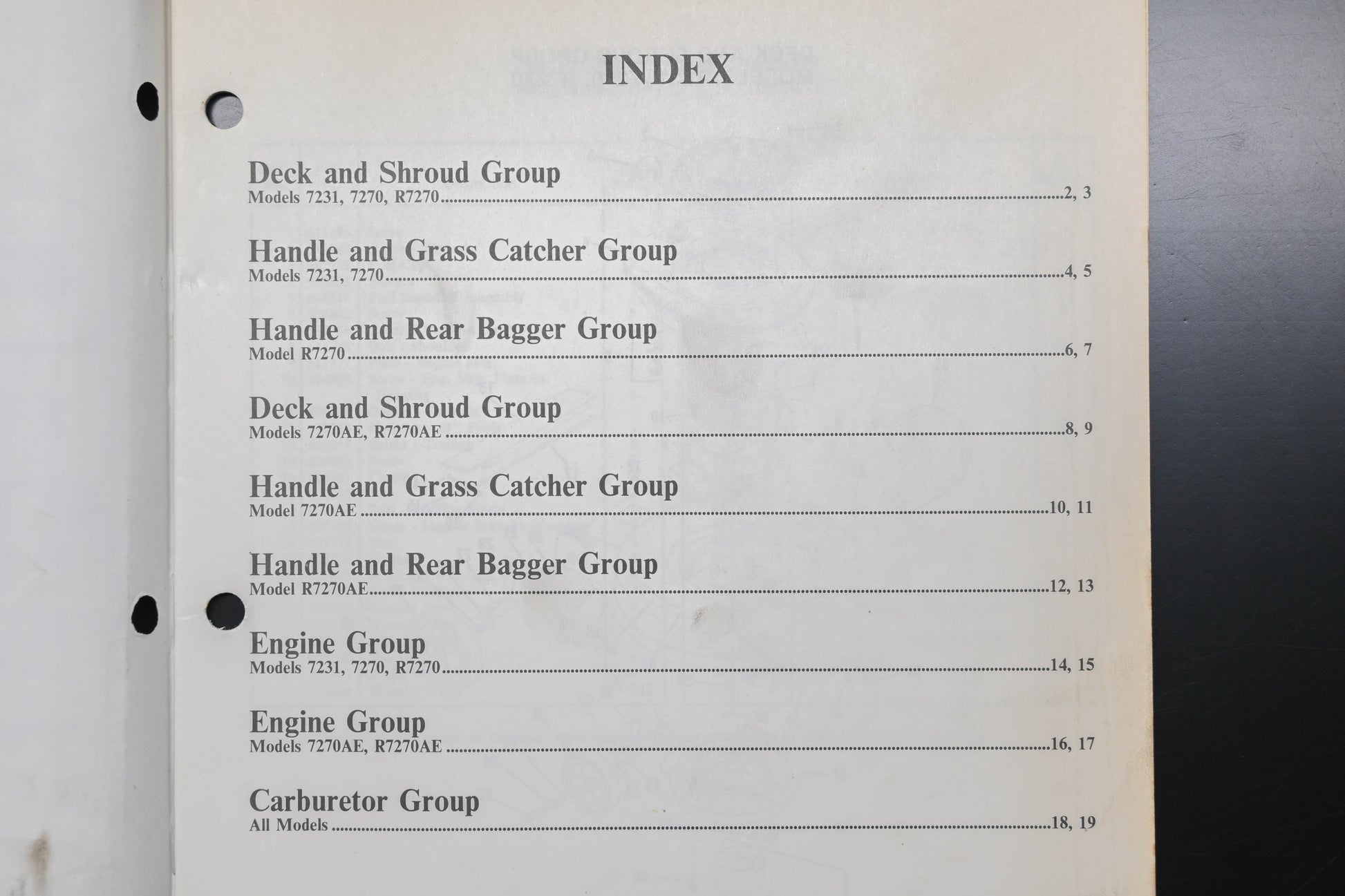 INDEX

Deck and Shroud Group
Models 7231, 7270, R7270 ........ 2, 3

Handle and Grass Catcher Group
Models 7231, 7270 ........ 4, 5

Handle and Rear Bagger Group
Model R7270 ........ 6, 7

Deck and Shroud Group
Models 7270AE, R7270AE ........ 8, 9

Handle and Grass Catcher Group
Model 7270AE ........ 10, 11

Handle and Rear Bagger Group
Model R7270AE ........ 12, 13

Engine Group
Models 7231, 7270, R7270 ........ 14, 15

Engine Group
Models 7270AE, R7270AE ........ 16, 17

Carburetor Group
All Models ........ 18, 19